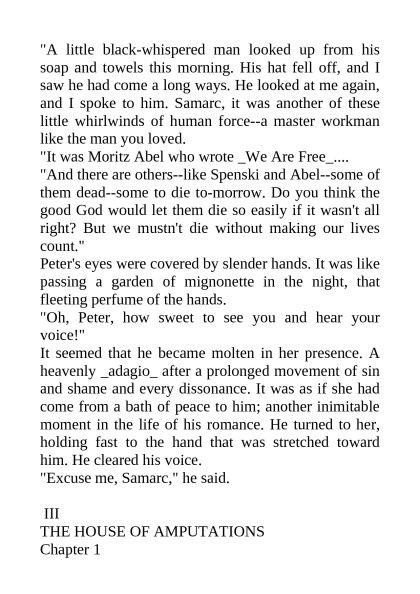 "A little black-whispered man looked up from his soap and towels this morning. His hat fell off, and I saw he had come a long ways. He looked at me again, and I spoke to him. Samarc, it was another of these little whirlwinds of human force--a master workman like the man you loved.

"It was Moritz Abel who wrote _We Are Free_....

"And there are others--like Spenski and Abel--some of them dead--some to die to-morrow. Do you think the good God would let them die so easily if it wasn't all right? But we mustn't die without making our lives count."

Peter's eyes were covered by slender hands. It was like passing a garden of mignonette in the night, that fleeting perfume of the hands.

"Oh, Peter, how sweet to see you and hear your voice!"

It seemed that he became molten in her presence. A heavenly _adagio_ after a prolonged movement of sin and shame and every dissonance. It was as if she had come from a bath of peace to him; another inimitable moment in the life of his romance. He turned to her, holding fast to the hand that was stretched toward him. He cleared his voice.

"Excuse me, Samarc," he said.

III
THE HOUSE OF AMPUTATIONS
Chapter 1